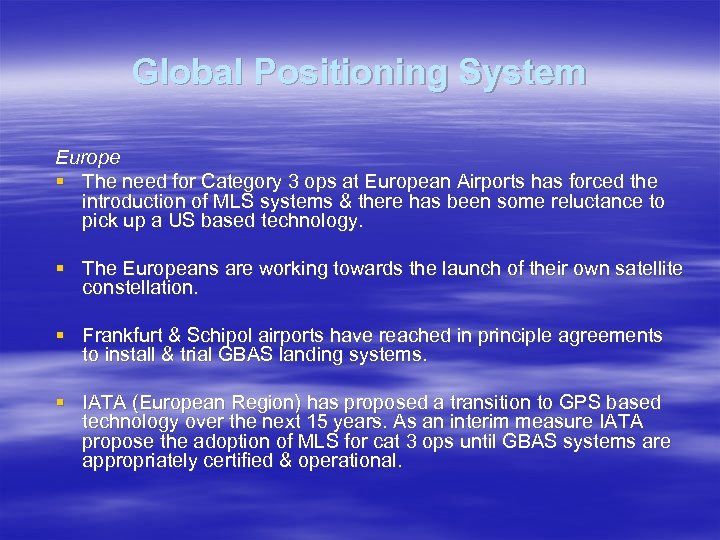 Global Positioning System

Europe

• The need for Category 3 ops at European Airports has forced the introduction of MLS systems & there has been some reluctance to pick up a US based technology.

• The Europeans are working towards the launch of their own satellite constellation.

• Frankfurt & Schipol airports have reached in principle agreements to install & trial GBAS landing systems.

• IATA (European Region) has proposed a transition to GPS based technology over the next 15 years. As an interim measure IATA propose the adoption of MLS for cat 3 ops until GBAS systems are appropriately certified & operational.